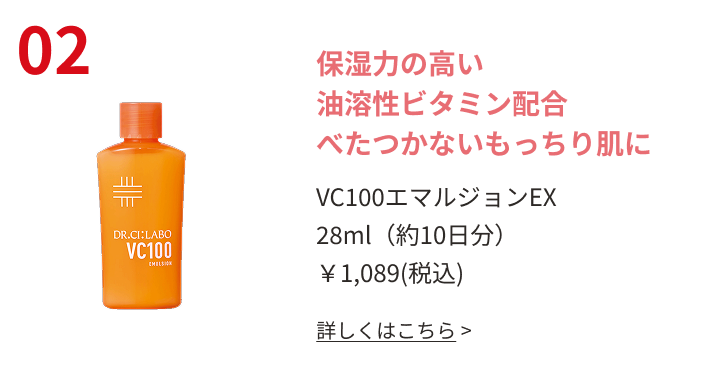 02

DR.CI:LABO
VC100
EMULSION

保湿力の高い
油溶性ビタミン配合
べたつかないもっちり肌に

VC100エマルジョンEX
28ml（約10日分）
￥1,089(税込)

詳しくはこちら >